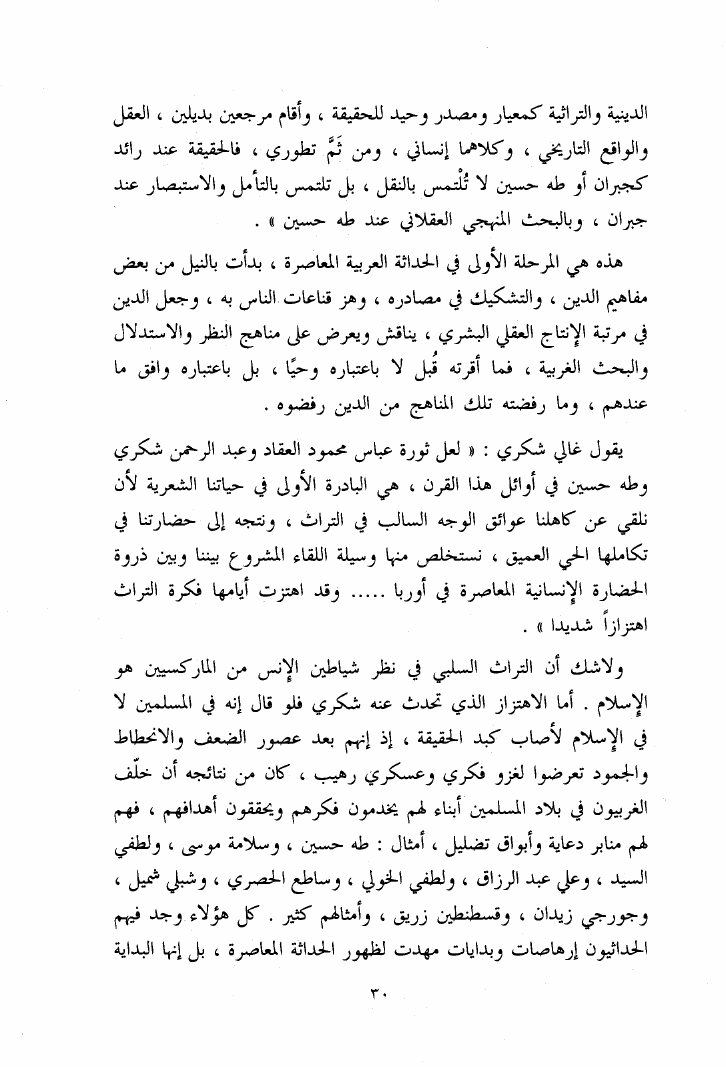 الدينية والتراثية كمعيار ومصدر وحيد للحقيقة ، وأقام مرجعين بديلين ، العقل والواقع التاريخي ، وكلاهما إنساني ، ومن ثَمَّ تطوري ، فالحقيقة عند رائد كجبران أو طه حسين لا تُلْتمس بالنقل ، بل تلتمس بالتأمل والاستبصار عند جبران ، وبالبحث المنهجي العقلاني عند طه حسين » .

هذه هي المرحلة الأولى في الحداثة العربية المعاصرة ، بدأت بالنيل من بعض مفاهيم الدين ، والتشكيك في مصادره ، وهز قناعات الناس به ، وجعل الدين في مرتبة الإنتاج العقلي البشري ، يناقش ويعرض على مناهج النظر والاستدلال والبحث الغربية ، فما أقرته قُبل لا باعتباره وحيًا ، بل باعتباره وافق ما عندهم ، وما رفضته تلك المناهج من الدين رفضوه .

يقول غالي شكري : « لعل ثورة عباس محمود العقاد وعبد الرحمن شكري وطه حسين في أوائل هذا القرن ، هي البادرة الأولى في حياتنا الشعرية لأن نلقي عن كاهلنا عوائق الوجه السالب في التراث ، ونتجه إلى حضارتنا في تكاملها الحي العميق ، نستخلص منها وسيلة اللقاء المشروع بيننا وبين ذروة الحضارة الإنسانية المعاصرة في أوربا ..... وقد اهتزت أيامها فكرة التراث اهتزازاً شديدا » .

ولاشك أن التراث السلبي في نظر شياطين الإنس من الماركسيين هو الإسلام . أما الاهتزاز الذي تحدث عنه شكري فلو قال إنه في المسلمين لا في الإسلام لأصاب كبد الحقيقة ، إذ إنهم بعد عصور الضعف والانحطاط والجمود تعرضوا لغزو فكري وعسكري رهيب ، كان من نتائجه أن خلّف الغربيون في بلاد المسلمين أبناء لهم يخدمون فكرهم ويحققون أهدافهم ، فهم لهم منابر دعاية وأبواق تضليل ، أمثال : طه حسين ، وسلامة موسى ، ولطفي السيد ، وعلي عبد الرزاق ، ولطفي الخولي ، وساطع الحصري ، وشبلي شميل ، وجورجي زيدان ، وقسطنطين زريق ، وأمثالهم كثير . كل هؤلاء وجد فيهم الحداثيون إرهاصات وبدايات مهدت لظهور الحداثة المعاصرة ، بل إنها البداية

٣٠